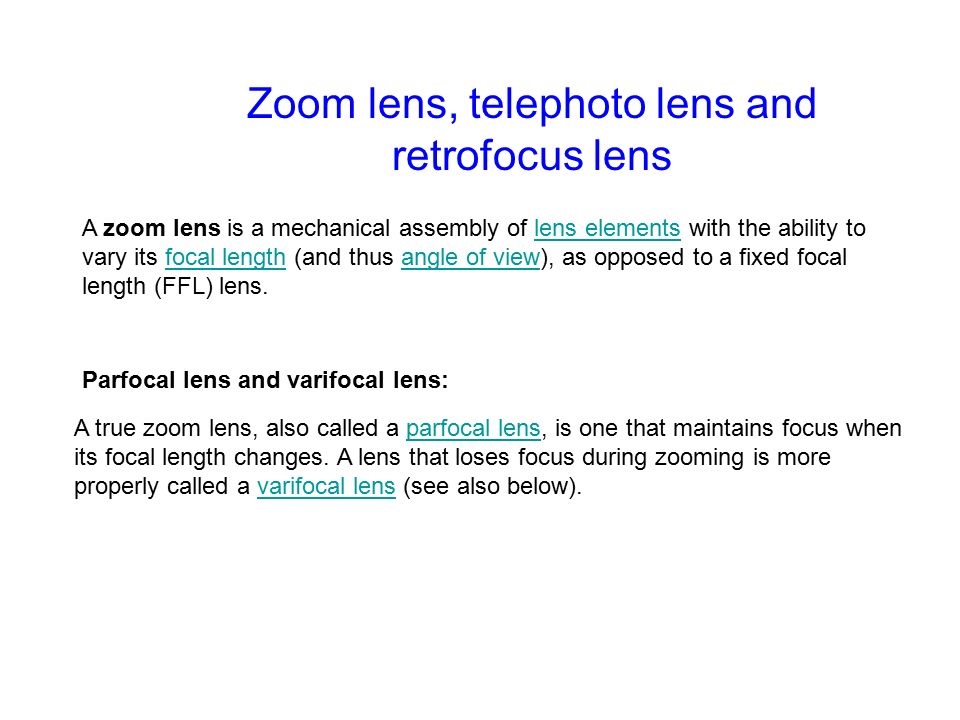 Zoom lens, telephoto lens and retrofocus lens

A zoom lens is a mechanical assembly of lens elements with the ability to vary its focal length (and thus angle of view), as opposed to a fixed focal length (FFL) lens.

Parfocal lens and varifocal lens:

A true zoom lens, also called a parfocal lens, is one that maintains focus when its focal length changes. A lens that loses focus during zooming is more properly called a varifocal lens (see also below).